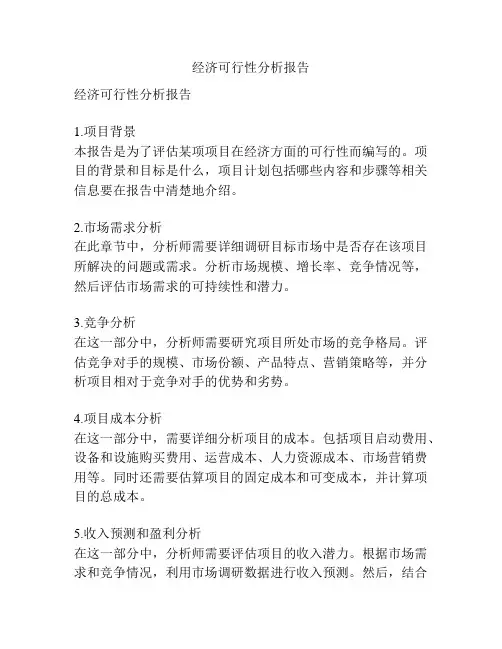 经济可行性分析报告

经济可行性分析报告

1.项目背景
本报告是为了评估某项项目在经济方面的可行性而编写的。项目的背景和目标是什么，项目计划包括哪些内容和步骤等相关信息要在报告中清楚地介绍。

2.市场需求分析
在此章节中，分析师需要详细调研目标市场中是否存在该项目所解决的问题或需求。分析市场规模、增长率、竞争情况等，然后评估市场需求的可持续性和潜力。

3.竞争分析
在这一部分中，分析师需要研究项目所处市场的竞争格局。评估竞争对手的规模、市场份额、产品特点、营销策略等，并分析项目相对于竞争对手的优势和劣势。

4.项目成本分析
在这一部分中，需要详细分析项目的成本。包括项目启动费用、设备和设施购买费用、运营成本、人力资源成本、市场营销费用等。同时还需要估算项目的固定成本和可变成本，并计算项目的总成本。

5.收入预测和盈利分析
在这一部分中，分析师需要评估项目的收入潜力。根据市场需求和竞争情况，利用市场调研数据进行收入预测。然后，结合